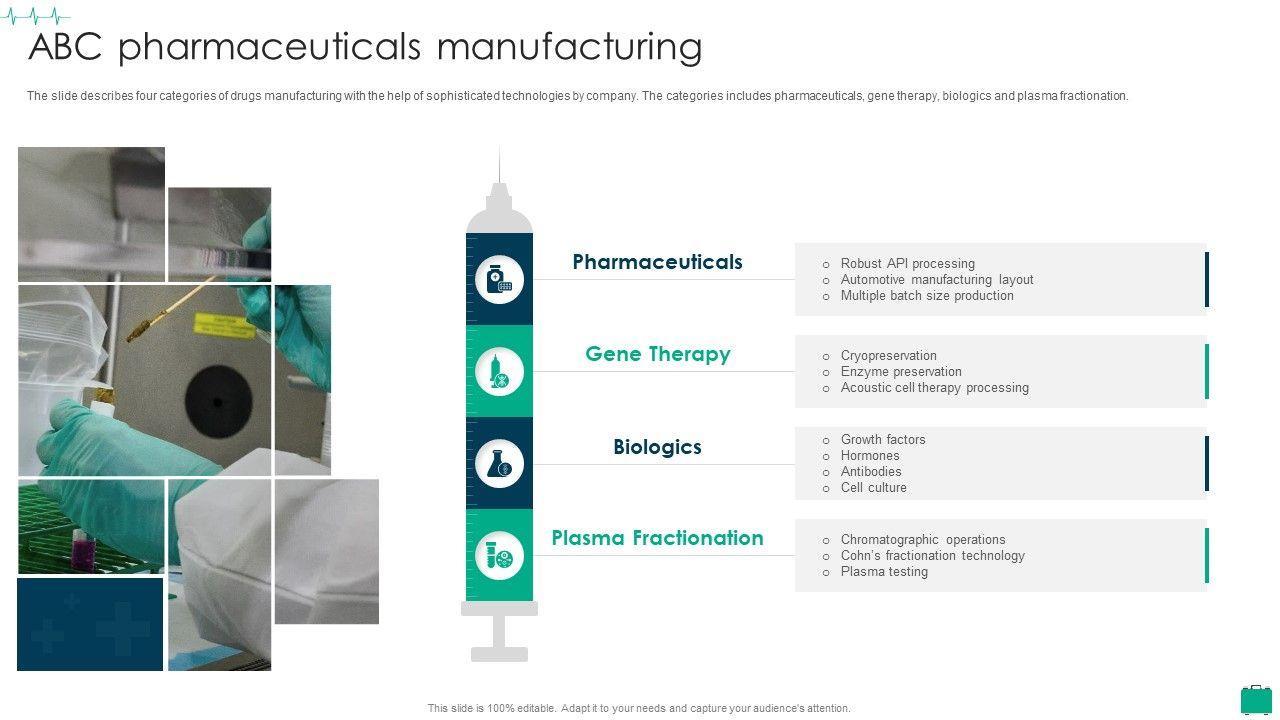 ABC pharmaceuticals manufacturing

The slide describes four categories of drugs manufacturing with the help of sophisticated technologies by company. The categories includes pharmaceuticals, gene therapy, biologics and plasma fractionation.

Pharmaceuticals

o Robust API processing
o Automotive manufacturing layout
o Multiple batch size production

Gene Therapy

o Cryopreservation
o Enzyme preservation
o Acoustic cell therapy processing

Biologics

o Growth factors
o Hormones
o Antibodies
o Cell culture

Plasma Fractionation

o Chromatographic operations
o Cohn's fractionation technology
o Plasma testing

This slide is 100% editable. Adapt it to your needs and capture your audience's attention.